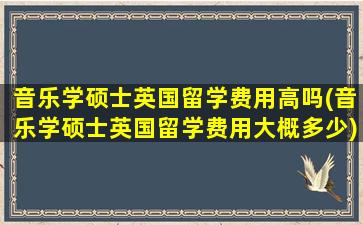 音乐学硕士英国留学费用高吗(音乐学硕士英国留学费用大概多少)